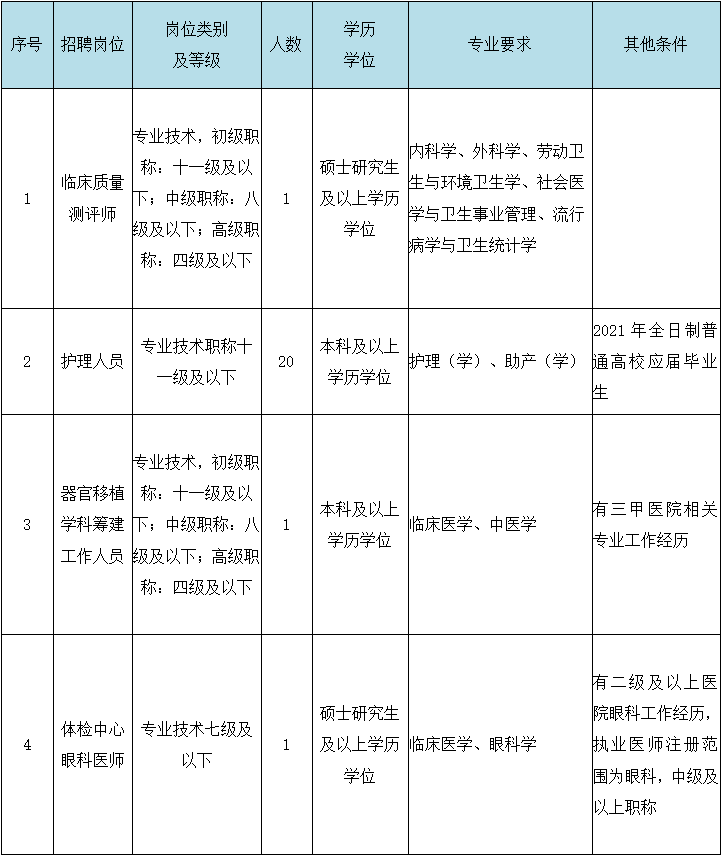 | 序号 | 招聘岗位 | 岗位类别及等级 | 人数 | 学历学位 | 专业要求 | 其他条件 |
|---|---|---|---|---|---|---|
| 1 | 临床质量测评师 | 专业技术，初级职称：十一级及以下；中级职称：八级及以下；高级职称：四级及以下 | 1 | 硕士研究生及以上学历学位 | 内科学、外科学、劳动卫生与环境卫生学、社会医学与卫生事业管理、流行病学与卫生统计学 | |
| 2 | 护理人员 | 专业技术职称十一级及以下 | 20 | 本科及以上学历学位 | 护理（学）、助产（学） | 2021 年全日制普通高校应届毕业生 |
| 3 | 器官移植学科筹建工作人员 | 专业技术，初级职称：十一级及以下；中级职称：八级及以下；高级职称：四级及以下 | 1 | 本科及以上学历学位 | 临床医学、中医学 | 有三甲医院相关专业工作经历 |
| 4 | 体检中心眼科医师 | 专业技术七级及以下 | 1 | 硕士研究生及以上学历学位 | 临床医学、眼科学 | 有二级及以上医院眼科工作经历，执业医师注册范围为眼科，中级及以上职称 |